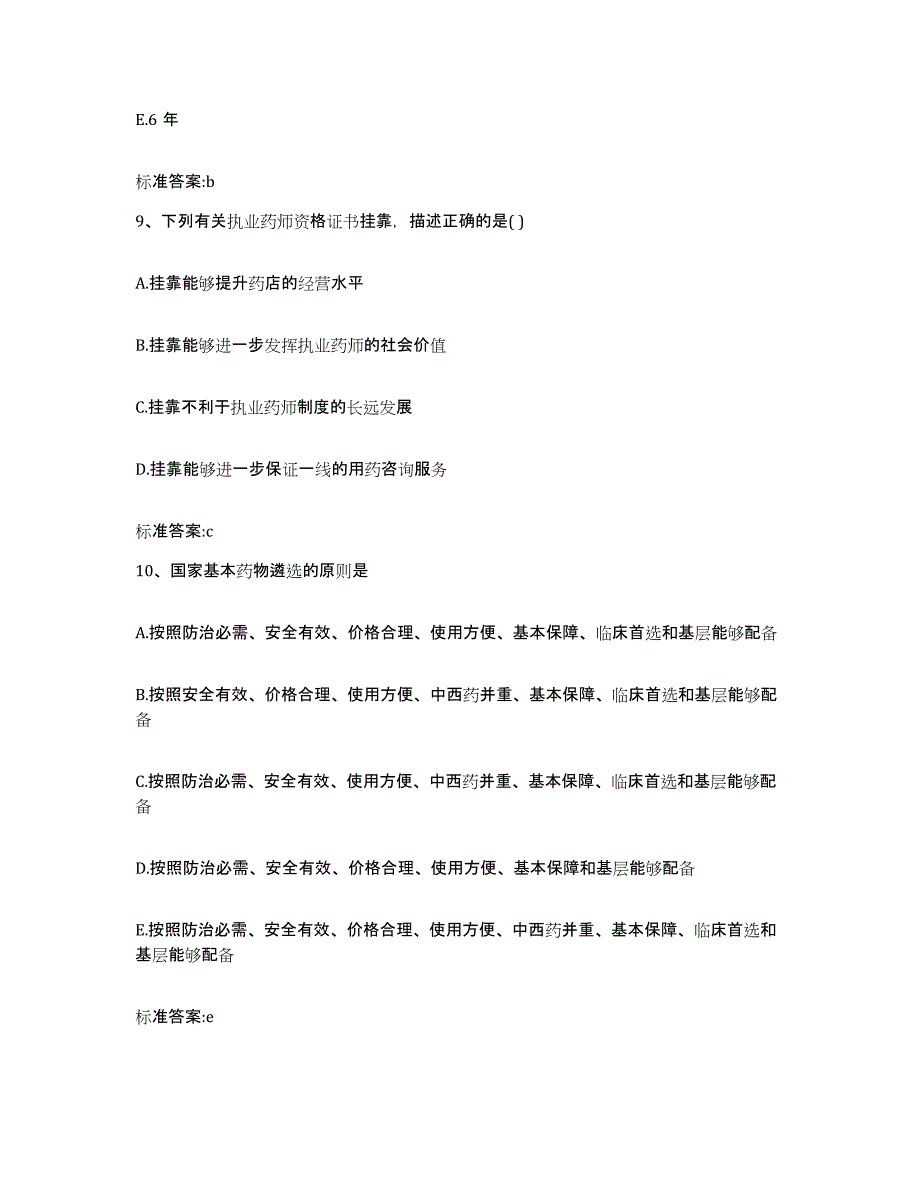 E.6 年

标准答案:b

9、下列有关执业药师资格证书挂靠，描述正确的是( )

A.挂靠能够提升药店的经营水平

B.挂靠能够进一步发挥执业药师的社会价值

C.挂靠不利于执业药师制度的长远发展

D.挂靠能够进一步保证一线的用药咨询服务

标准答案:c

10、国家基本药物遴选的原则是

A.按照防治必需、安全有效、价格合理、使用方便、基本保障、临床首选和基层能够配备

B.按照安全有效、价格合理、使用方便、中西药并重、基本保障、临床首选和基层能够配备

C.按照防治必需、安全有效、使用方便、中西药并重、基本保障、临床首选和基层能够配备

D.按照防治必需、安全有效、价格合理、使用方便、基本保障和基层能够配备

E.按照防治必需、安全有效、价格合理、使用方便、中西药并重、基本保障、临床首选和基层能够配备

标准答案:e